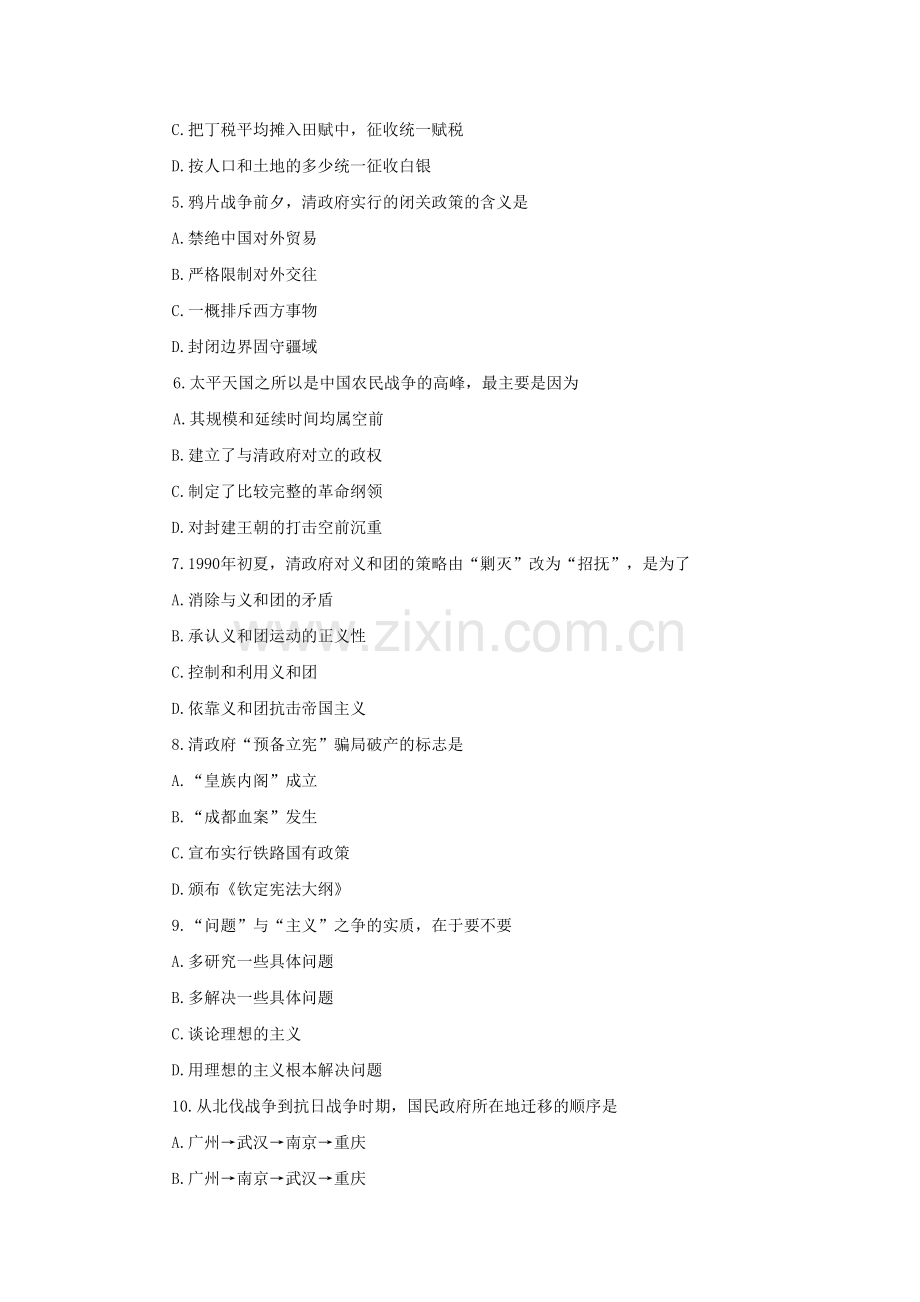 C.把丁税平均摊入田赋中，征收统一赋税

D.按人口和土地的多少统一征收白银

5.鸦片战争前夕，清政府实行的闭关政策的含义是

A.禁绝中国对外贸易

B.严格限制对外交往

C.一概排斥西方事物

D.封闭边界固守疆域

6.太平天国之所以是中国农民战争的高峰，最主要是因为

A.其规模和延续时间均属空前

B.建立了与清政府对立的政权

C.制定了比较完整的革命纲领

D.对封建王朝的打击空前沉重

7.1990年初夏，清政府对义和团的策略由“剿灭”改为“招抚”，是为了

A.消除与义和团的矛盾

B.承认义和团运动的正义性

C.控制和利用义和团

D.依靠义和团抗击帝国主义

8.清政府“预备立宪”骗局破产的标志是

A.“皇族内阁”成立

B.“成都血案”发生

C.宣布实行铁路国有政策

D.颁布《钦定宪法大纲》

9.“问题”与“主义”之争的实质，在于要不要

A.多研究一些具体问题

B.多解决一些具体问题

C.谈论理想的主义

D.用理想的主义根本解决问题

10.从北伐战争到抗日战争时期，国民政府所在地迁移的顺序是

A.广州→武汉→南京→重庆

B.广州→南京→武汉→重庆

www.zixin.com.cn